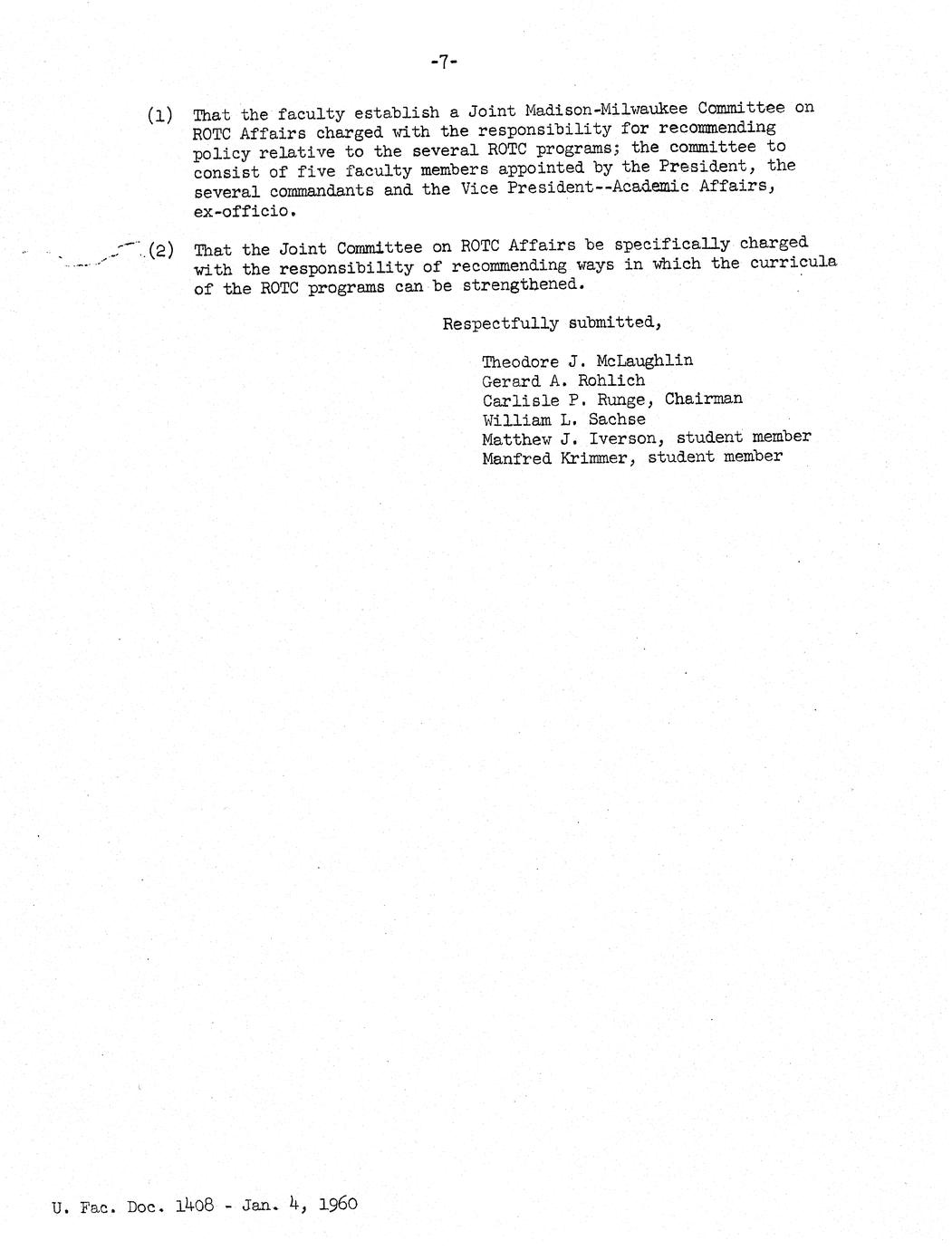 -7-

(1) That the faculty establish a Joint Madison-Milwaukee Committee on ROTC Affairs charged with the responsibility for recommending policy relative to the several ROTC programs; the committee to consist of five faculty members appointed by the President, the several commandants and the Vice President--Academic Affairs, ex-officio.

(2) That the Joint Committee on ROTC Affairs be specifically charged with the responsibility of recommending ways in which the curricula of the ROTC programs can be strengthened.

Respectfully submitted,

Theodore J. McLaughlin
Gerard A. Rohlich
Carlisle P. Runge, Chairman
William L. Sachse
Matthew J. Iverson, student member
Manfred Krimmer, student member

U. Fac. Doc. 1408 - Jan. 4, 1960